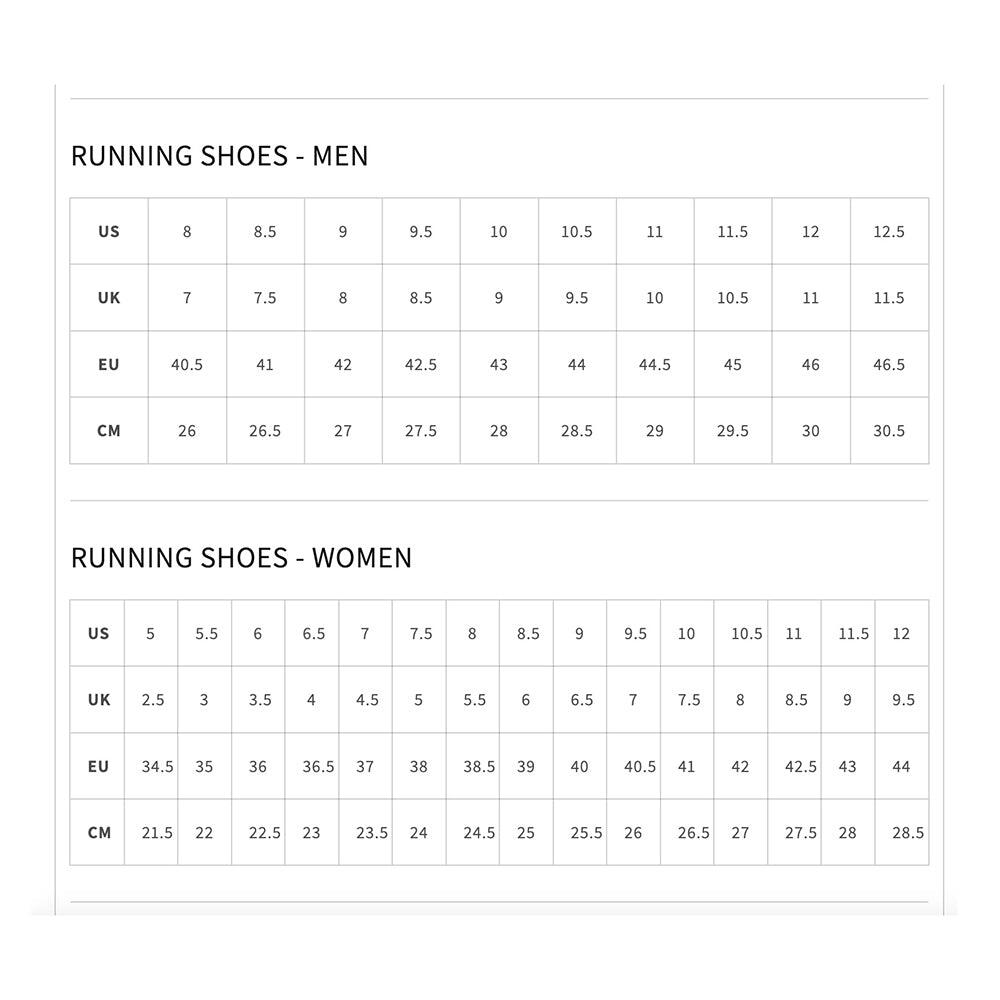 RUNNING SHOES - MEN

| US | 8 | 8.5 | 9 | 9.5 | 10 | 10.5 | 11 | 11.5 | 12 | 12.5 |
|---|---|---|---|---|---|---|---|---|---|---|
| UK | 7 | 7.5 | 8 | 8.5 | 9 | 9.5 | 10 | 10.5 | 11 | 11.5 |
| EU | 40.5 | 41 | 42 | 42.5 | 43 | 44 | 44.5 | 45 | 46 | 46.5 |
| CM | 26 | 26.5 | 27 | 27.5 | 28 | 28.5 | 29 | 29.5 | 30 | 30.5 |

RUNNING SHOES - WOMEN

| US | 5 | 5.5 | 6 | 6.5 | 7 | 7.5 | 8 | 8.5 | 9 | 9.5 | 10 | 10.5 | 11 | 11.5 | 12 |
|---|---|---|---|---|---|---|---|---|---|---|---|---|---|---|---|
| UK | 2.5 | 3 | 3.5 | 4 | 4.5 | 5 | 5.5 | 6 | 6.5 | 7 | 7.5 | 8 | 8.5 | 9 | 9.5 |
| EU | 34.5 | 35 | 36 | 36.5 | 37 | 38 | 38.5 | 39 | 40 | 40.5 | 41 | 42 | 42.5 | 43 | 44 |
| CM | 21.5 | 22 | 22.5 | 23 | 23.5 | 24 | 24.5 | 25 | 25.5 | 26 | 26.5 | 27 | 27.5 | 28 | 28.5 |